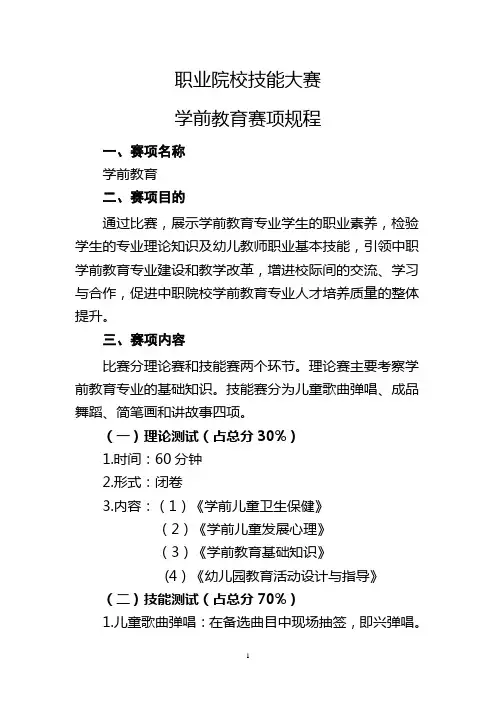 职业院校技能大赛

学前教育赛项规程

一、赛项名称

学前教育

二、赛项目的

通过比赛，展示学前教育专业学生的职业素养，检验学生的专业理论知识及幼儿教师职业基本技能，引领中职学前教育专业建设和教学改革，增进校际间的交流、学习与合作，促进中职院校学前教育专业人才培养质量的整体提升。

三、赛项内容

比赛分理论赛和技能赛两个环节。理论赛主要考察学前教育专业的基础知识。技能赛分为儿童歌曲弹唱、成品舞蹈、简笔画和讲故事四项。

（一）理论测试（占总分 30%）

1.时间：60 分钟

2.形式：闭卷

3.内容：（1）《学前儿童卫生保健》

（2）《学前儿童发展心理》

（3）《学前教育基础知识》

(4）《幼儿园教育活动设计与指导》

（二）技能测试（占总分 70%）

1.儿童歌曲弹唱：在备选曲目中现场抽签，即兴弹唱。

1